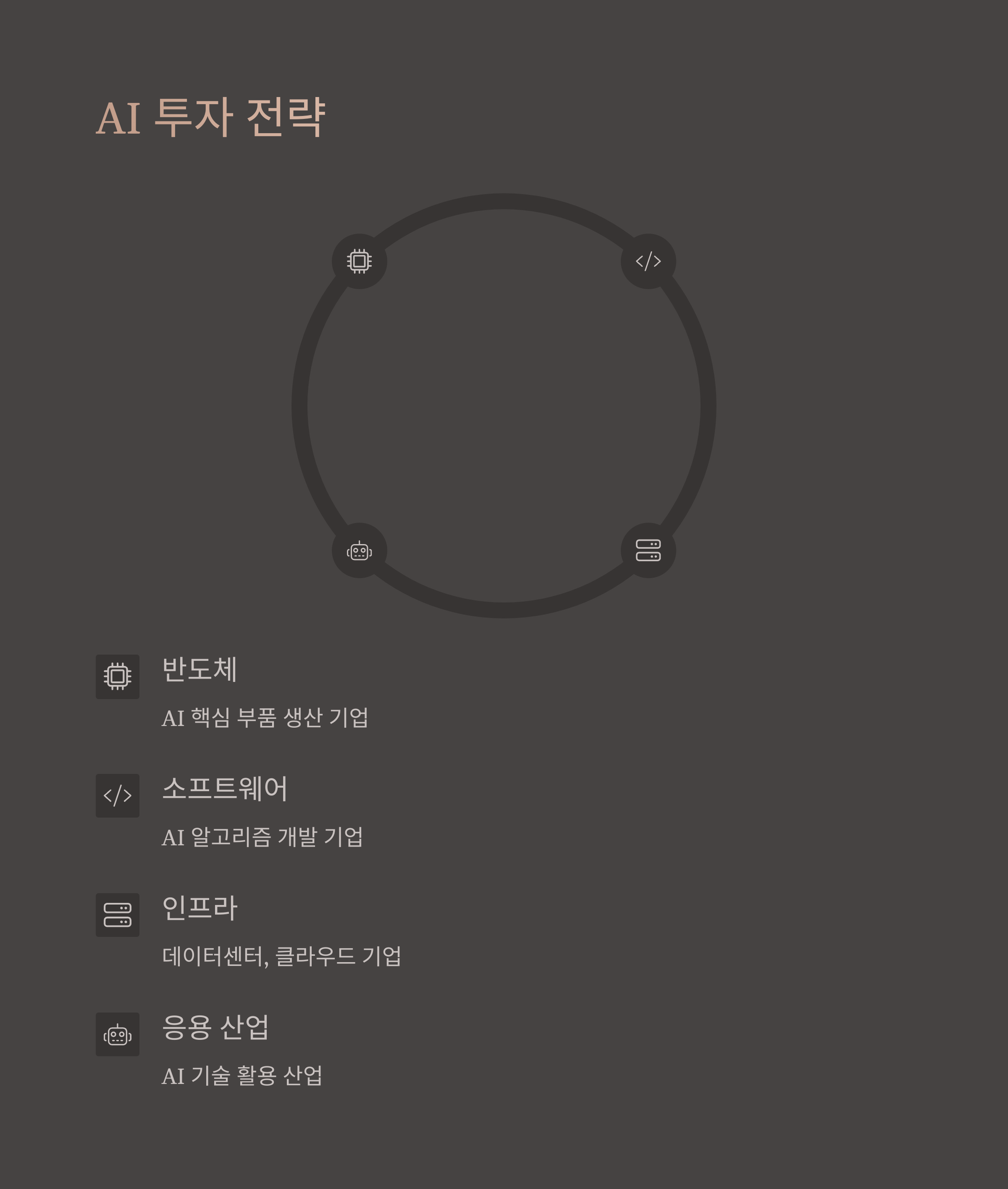 AI 투자 전략

반도체

AI 핵심 부품 생산 기업

소프트웨어

AI 알고리즘 개발 기업

인프라

데이터센터, 클라우드 기업

응용 산업

AI 기술 활용 산업